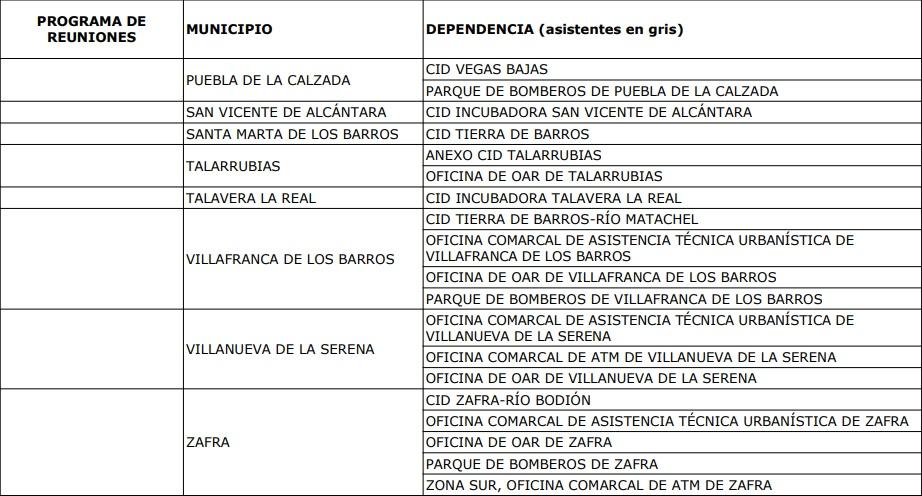 | PROGRAMA DE REUNIONES | MUNICIPIO | DEPENDENCIA (asistentes en gris) |
|---|---|---|
| | PUEBLA DE LA CALZADA | CID VEGAS BAJAS |
| | | PARQUE DE BOMBEROS DE PUEBLA DE LA CALZADA |
| | SAN VICENTE DE ALCÁNTARA | CID INCUBADORA SAN VICENTE DE ALCÁNTARA |
| | SANTA MARTA DE LOS BARROS | CID TIERRA DE BARROS |
| | TALARRUBIAS | ANEXO CID TALARRUBIAS |
| | | OFICINA DE OAR DE TALARRUBIAS |
| | TALAVERA LA REAL | CID INCUBADORA TALAVERA LA REAL |
| | VILLAFRANCA DE LOS BARROS | CID TIERRA DE BARROS-RÍO MATACHEL |
| | | OFICINA COMARCAL DE ASISTENCIA TÉCNICA URBANÍSTICA DE VILLAFRANCA DE LOS BARROS |
| | | OFICINA DE OAR DE VILLAFRANCA DE LOS BARROS |
| | | PARQUE DE BOMBEROS DE VILLAFRANCA DE LOS BARROS |
| | VILLANUEVA DE LA SERENA | OFICINA COMARCAL DE ASISTENCIA TÉCNICA URBANÍSTICA DE VILLANUEVA DE LA SERENA |
| | | OFICINA COMARCAL DE ATM DE VILLANUEVA DE LA SERENA |
| | | OFICINA DE OAR DE VILLANUEVA DE LA SERENA |
| | ZAFRA | CID ZAFRA-RÍO BODIÓN |
| | | OFICINA COMARCAL DE ASISTENCIA TÉCNICA URBANÍSTICA DE ZAFRA |
| | | OFICINA DE OAR DE ZAFRA |
| | | PARQUE DE BOMBEROS DE ZAFRA |
| | | ZONA SUR, OFICINA COMARCAL DE ATM DE ZAFRA |